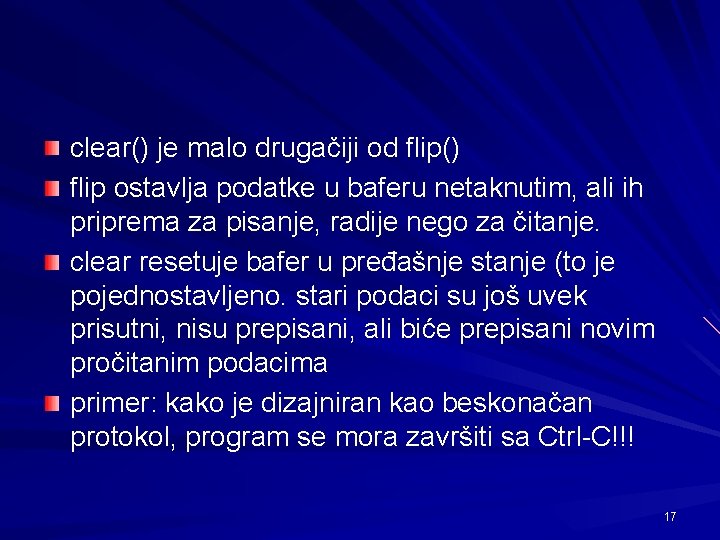 clear() je malo drugačiji od flip()

flip ostavlja podatke u baferu netaknutim, ali ih priprema za pisanje, radije nego za čitanje.

clear resetuje bafer u pređašnje stanje (to je pojednostavljeno. stari podaci su još uvek prisutni, nisu prepisani, ali biće prepisani novim pročitanim podacima

primer: kako je dizajniran kao beskonačan protokol, program se mora završiti sa Ctrl-C!!!

17